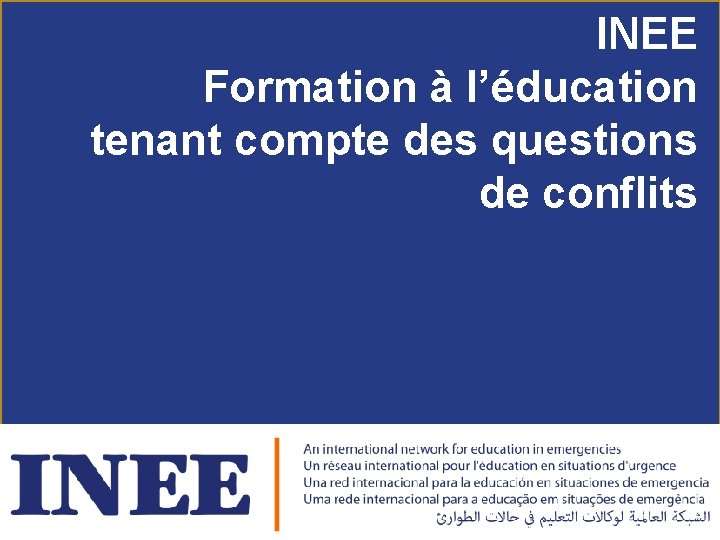 INEE
Formation à l'éducation tenant compte des questions de conflits

INEE

An international network for education in emergencies
Un réseau international pour l'éducation en situations d'urgence
Una red internacional para la educación en situaciones de emergencia
Uma rede internacional para a educação em situações de emergência
الشبكة العالمية لوكالات التعليم في حالات الطوارئ